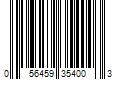 0 56459 35400 3